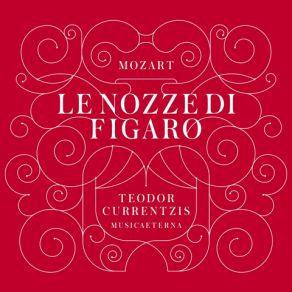 MOZART

LE NOZZE DI FIGARO

TEODOR CURRENTZIS

MUSICAETERNA